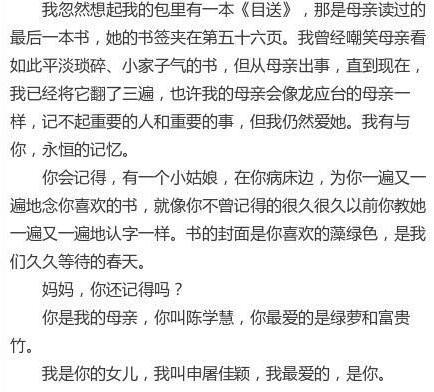 我忽然想起我的包里有一本《目送》，那是母亲读过的最后一本书，她的书签夹在第五十六页。我曾经嘲笑母亲看如此平淡琐碎、小家子气的书，但从母亲出事，直到现在，我已经将它翻了三遍，也许我的母亲会像龙应台的母亲一样，记不起重要的人和重要的事，但我仍然爱她。我有与你，永恒的记忆。

你会记得，有一个小姑娘，在你病床边，为你一遍又一遍地念你喜欢的书，就像你不曾记得的很久很久以前你教她一遍又一遍地认字一样。书的封面是你喜欢的藻绿色，是我们久久等待的春天。

妈妈，你还记得吗？

你是我的母亲，你叫陈学慧，你最爱的是绿萝和富贵竹。

我是你的女儿，我叫申屠佳颖，我最爱的，是你。